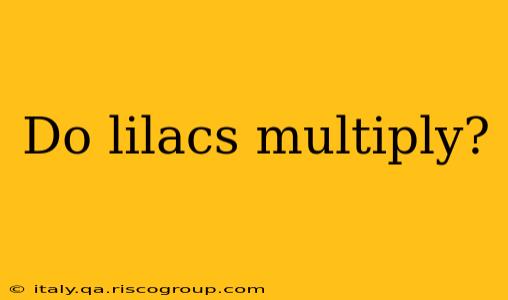 Do lilacs multiply?

© italy.qa.riscogroup.com